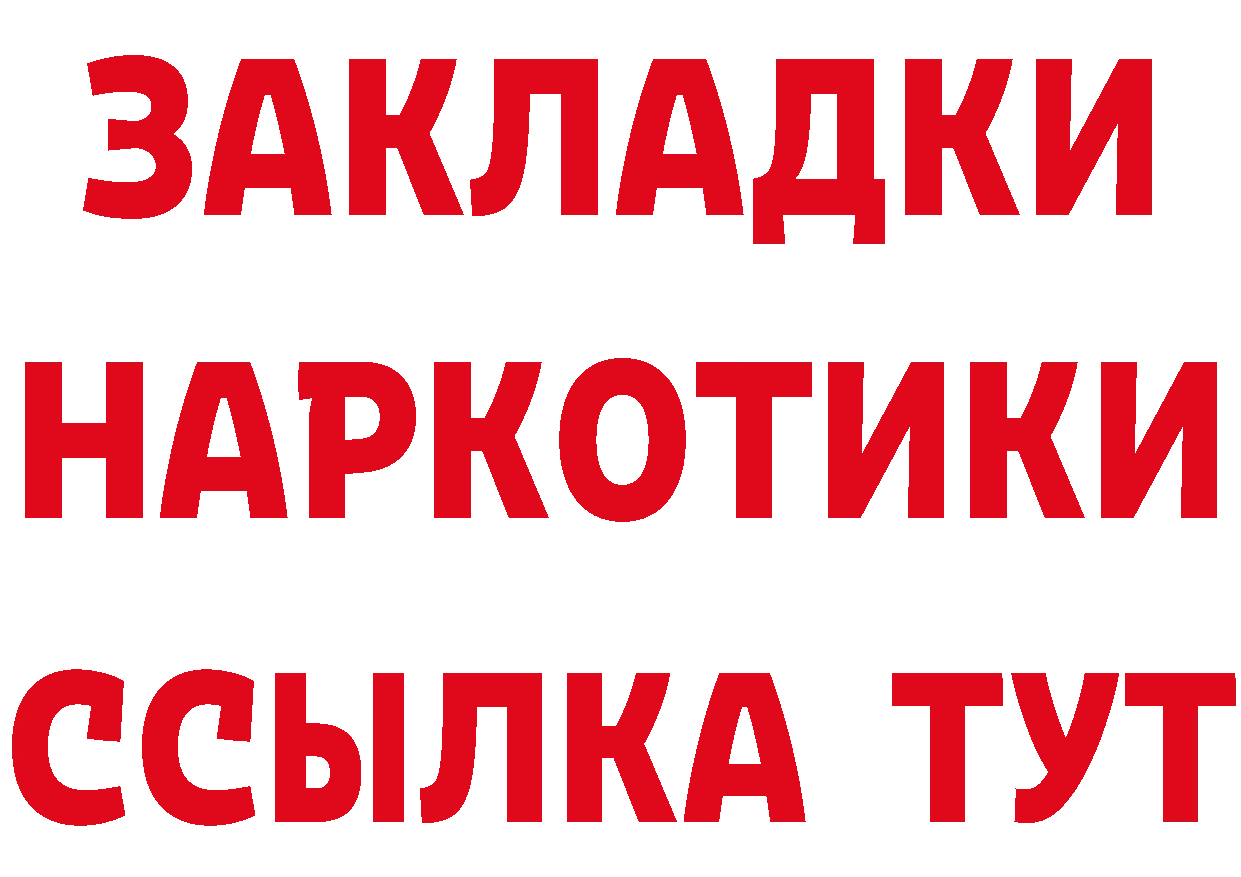 ЗАКЛАДКИ НАРКОТИКИ ССЫЛКА ТУТ